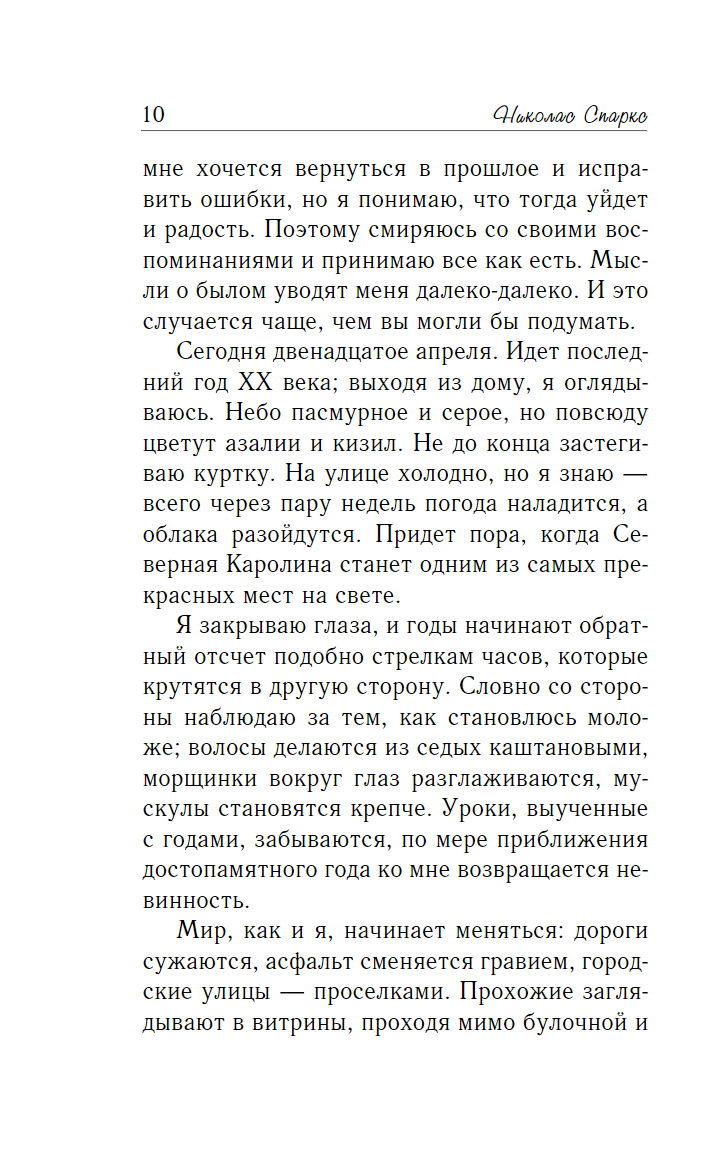 10 Николас Спаркс

мне хочется вернуться в прошлое и исправить ошибки, но я понимаю, что тогда уйдет и радость. Поэтому смиряюсь со своими воспоминаниями и принимаю все как есть. Мысли о былом уводят меня далеко-далеко. И это случается чаще, чем вы могли бы подумать.

Сегодня двенадцатое апреля. Идет последний год XX века; выходя из дому, я оглядываюсь. Небо пасмурное и серое, но повсюду цветут азалии и кизил. Не до конца застегиваю куртку. На улице холодно, но я знаю — всего через пару недель погода наладится, а облака разойдутся. Придет пора, когда Северная Каролина станет одним из самых прекрасных мест на свете.

Я закрываю глаза, и годы начинают обратный отсчет подобно стрелкам часов, которые крутятся в другую сторону. Словно со стороны наблюдаю за тем, как становлюсь моложе; волосы делаются из седых каштановыми, морщинки вокруг глаз разглаживаются, мускулы становятся крепче. Уроки, выученные с годами, забываются, по мере приближения достопамятного года ко мне возвращается невинность.

Мир, как и я, начинает меняться: дороги сужаются, асфальт сменяется гравием, городские улицы — проселками. Прохожие заглядывают в витрины, проходя мимо булочной и